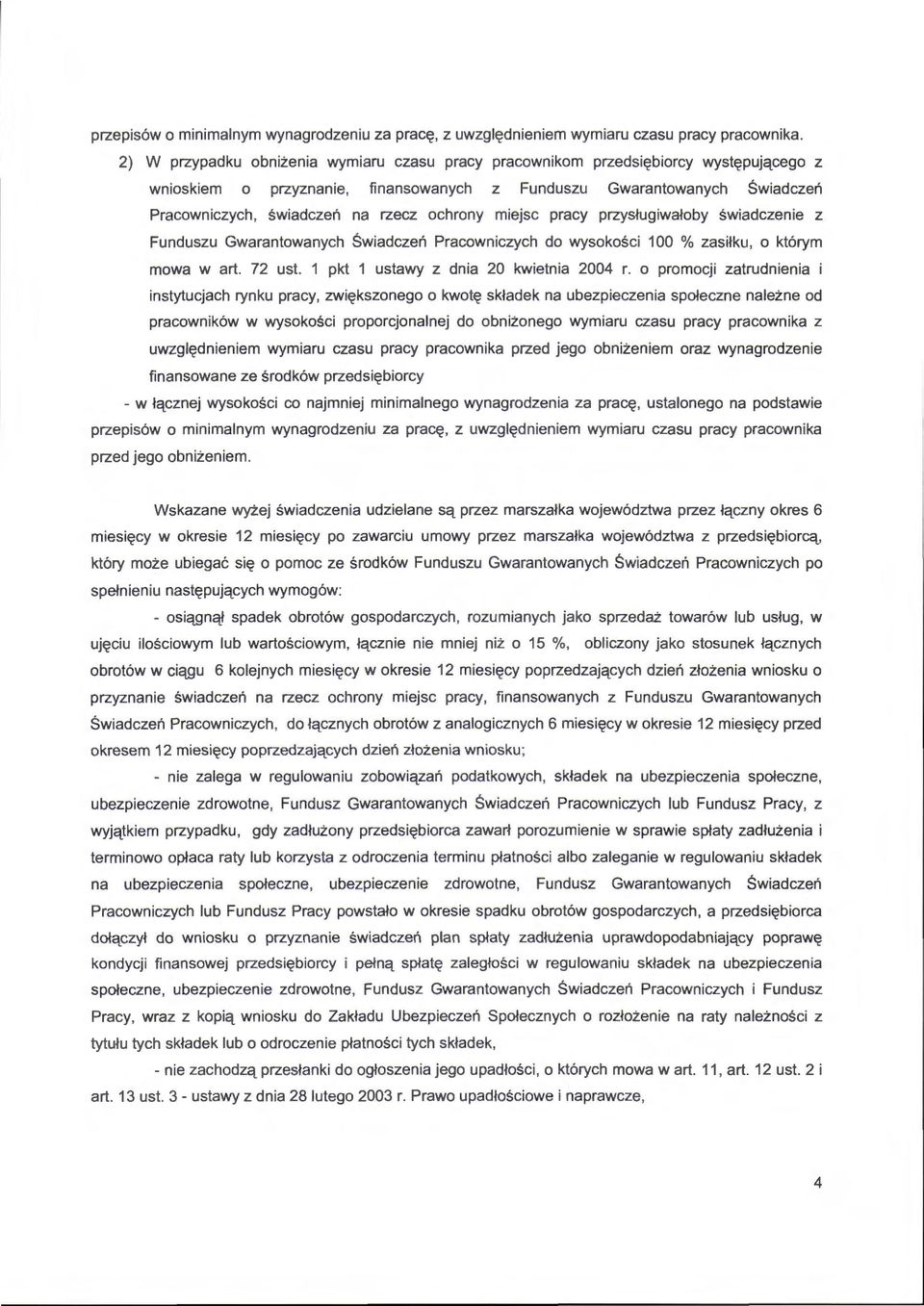 przepisów o minimalnym wynagrodzeniu za pracę, z uwzględnieniem wymiaru czasu pracy pracownika.

2) W przypadku obniżenia wymiaru czasu pracy pracownikom przedsiębiorcy występującego z wnioskiem o przyznanie, finansowanych z Funduszu Gwarantowanych Świadczeń Pracowniczych, świadczeń na rzecz ochrony miejsc pracy przysługiwałoby świadczenie z Funduszu Gwarantowanych Świadczeń Pracowniczych do wysokości 100 % zasiłku, o którym mowa w art. 72 ust. 1 pkt 1 ustawy z dnia 20 kwietnia 2004 r. o promocji zatrudnienia i instytucjach rynku pracy, zwiększonego o kwotę składek na ubezpieczenia społeczne należne od pracowników w wysokości proporcjonalnej do obniżonego wymiaru czasu pracy pracownika z uwzględnieniem wymiaru czasu pracy pracownika przed jego obniżeniem oraz wynagrodzenie finansowane ze środków przedsiębiorcy

- w łącznej wysokości co najmniej minimalnego wynagrodzenia za pracę, ustalonego na podstawie przepisów o minimalnym wynagrodzeniu za pracę, z uwzględnieniem wymiaru czasu pracy pracownika przed jego obniżeniem.

Wskazane wyżej świadczenia udzielane są przez marszałka województwa przez łączny okres 6 miesięcy w okresie 12 miesięcy po zawarciu umowy przez marszałka województwa z przedsiębiorcą, który może ubiegać się o pomoc ze środków Funduszu Gwarantowanych Świadczeń Pracowniczych po spełnieniu następujących wymogów:

- osiągnął spadek obrotów gospodarczych, rozumianych jako sprzedaż towarów lub usług, w ujęciu ilościowym lub wartościowym, łącznie nie mniej niż o 15 %, obliczony jako stosunek łącznych obrotów w ciągu 6 kolejnych miesięcy w okresie 12 miesięcy poprzedzających dzień złożenia wniosku o przyznanie świadczeń na rzecz ochrony miejsc pracy, finansowanych z Funduszu Gwarantowanych Świadczeń Pracowniczych, do łącznych obrotów z analogicznych 6 miesięcy w okresie 12 miesięcy przed okresem 12 miesięcy poprzedzających dzień złożenia wniosku;

- nie zalega w regulowaniu zobowiązań podatkowych, składek na ubezpieczenia społeczne, ubezpieczenie zdrowotne, Fundusz Gwarantowanych Świadczeń Pracowniczych lub Fundusz Pracy, z wyjątkiem przypadku, gdy zadłużony przedsiębiorca zawarł porozumienie w sprawie spłaty zadłużenia i terminowo opłaca raty lub korzysta z odroczenia terminu płatności albo zaleganie w regulowaniu składek na ubezpieczenia społeczne, ubezpieczenie zdrowotne, Fundusz Gwarantowanych Świadczeń Pracowniczych lub Fundusz Pracy powstało w okresie spadku obrotów gospodarczych, a przedsiębiorca dołączył do wniosku o przyznanie świadczeń plan spłaty zadłużenia uprawdopodabniający poprawę kondycji finansowej przedsiębiorcy i pełną spłatę zaległości w regulowaniu składek na ubezpieczenia społeczne, ubezpieczenie zdrowotne, Fundusz Gwarantowanych Świadczeń Pracowniczych i Fundusz Pracy, wraz z kopią wniosku do Zakładu Ubezpieczeń Społecznych o rozłożenie na raty należności z tytułu tych składek lub o odroczenie płatności tych składek,

- nie zachodzą przesłanki do ogłoszenia jego upadłości, o których mowa w art. 11, art. 12 ust. 2 i art. 13 ust. 3 - ustawy z dnia 28 lutego 2003 r. Prawo upadłościowe i naprawcze,

4